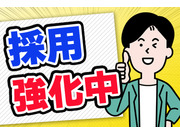 採用
強化中